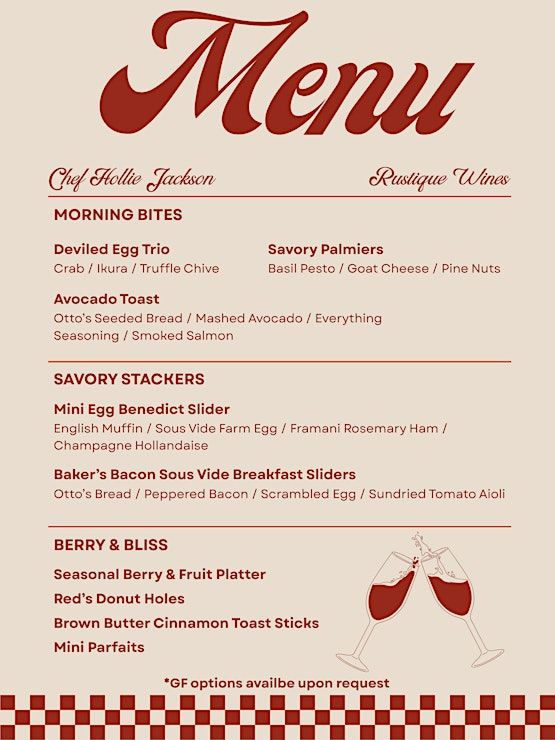 Menu

Chef Hollie Jackson

Rustique Wines

MORNING BITES

Deviled Egg Trio
Crab / Ikura / Truffle Chive

Savory Palmiers
Basil Pesto / Goat Cheese / Pine Nuts

Avocado Toast
Otto's Seeded Bread / Mashed Avocado / Everything Seasoning / Smoked Salmon

SAVORY STACKERS

Mini Egg Benedict Slider
English Muffin / Sous Vide Farm Egg / Framani Rosemary Ham / Champagne Hollandaise

Baker's Bacon Sous Vide Breakfast Sliders
Otto's Bread / Peppered Bacon / Scrambled Egg / Sundried Tomato Aioli

BERRY & BLISS

Seasonal Berry & Fruit Platter
Red's Donut Holes
Brown Butter Cinnamon Toast Sticks
Mini Parfaits

*GF options availbe upon request